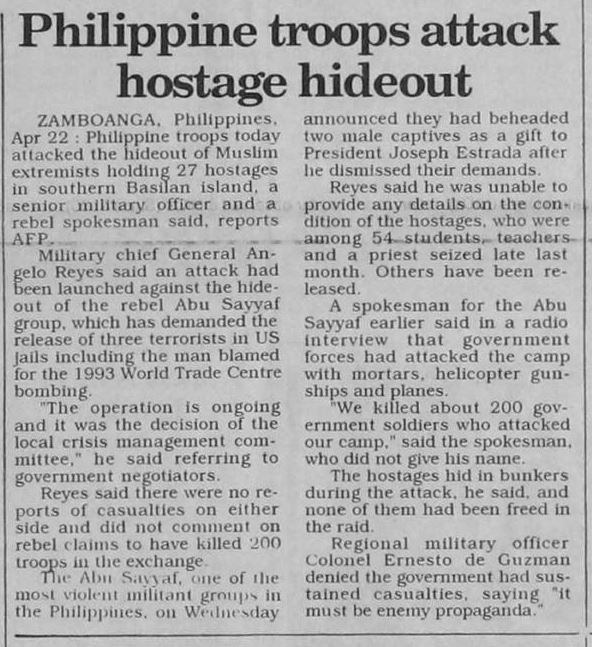 Philippine troops attack hostage hideout

ZAMBOANGA, Philippines, Apr 22 : Philippine troops today attacked the hideout of Muslim extremists holding 27 hostages in southern Basilan island, a senior military officer and a rebel spokesman said, reports AFP.

Military chief General Angelo Reyes said an attack had been launched against the hideout of the rebel Abu Sayyaf group, which has demanded the release of three terrorists in US jails including the man blamed for the 1993 World Trade Centre bombing.

"The operation is ongoing and it was the decision of the local crisis management committee," he said referring to government negotiators.

Reyes said there were no reports of casualties on either side and did not comment on rebel claims to have killed 200 troops in the exchange.

The Abu Sayyaf, one of the most violent militant groups in the Philippines, on Wednesday announced they had beheaded two male captives as a gift to President Joseph Estrada after he dismissed their demands.

Reyes said he was unable to provide any details on the condition of the hostages, who were among 54 students, teachers and a priest seized late last month. Others have been released.

A spokesman for the Abu Sayyaf earlier said in a radio interview that government forces had attacked the camp with mortars, helicopter gunships and planes.

"We killed about 200 government soldiers who attacked our camp," said the spokesman, who did not give his name.

The hostages hid in bunkers during the attack, he said, and none of them had been freed in the raid.

Regional military officer Colonel Ernesto de Guzman denied the government had sustained casualties, saying "it must be enemy propaganda."